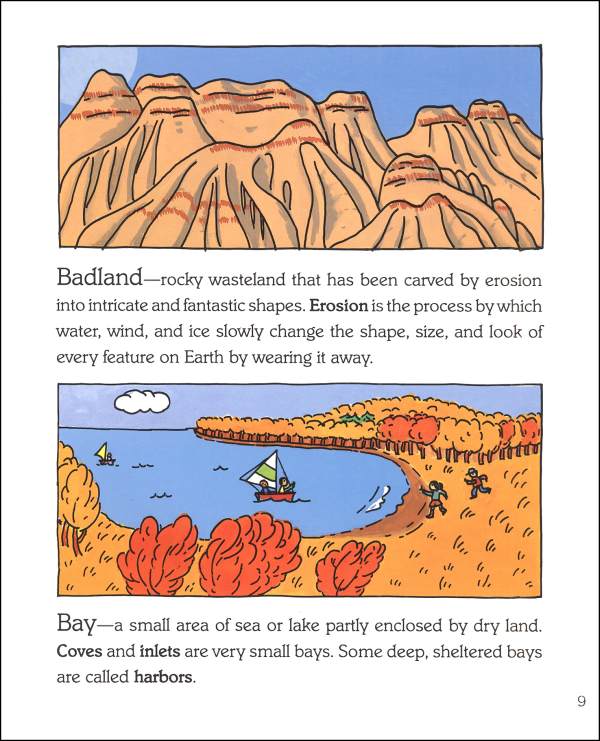 Badland—rocky wasteland that has been carved by erosion into intricate and fantastic shapes. Erosion is the process by which water, wind, and ice slowly change the shape, size, and look of every feature on Earth by wearing it away.

Bay—a small area of sea or lake partly enclosed by dry land. Coves and inlets are very small bays. Some deep, sheltered bays are called harbors.

9